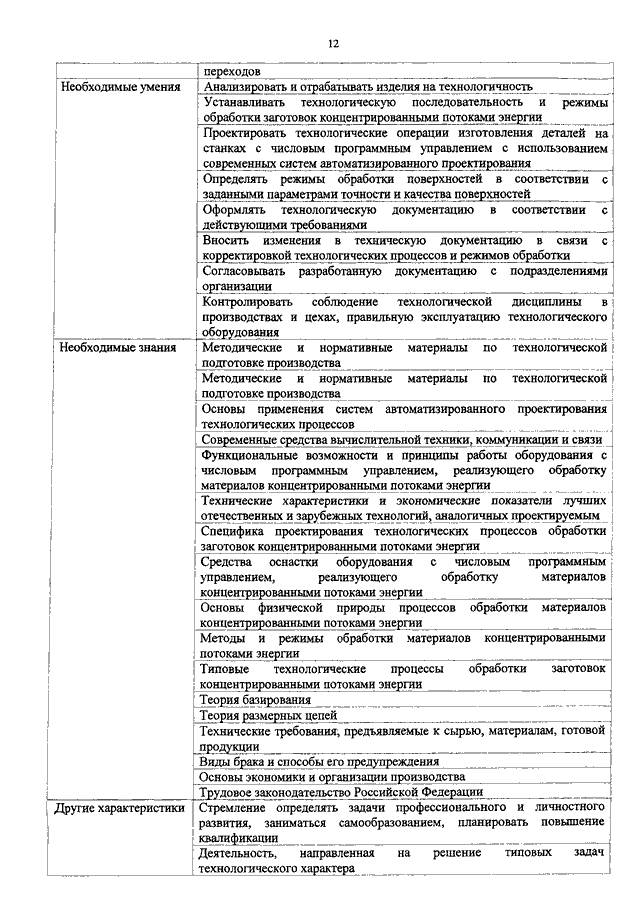 12

| | |
|---|---|
| | переходов |
| Необходимые умения | Анализировать и отрабатывать изделия на технологичность |
| | Устанавливать технологическую последовательность и режимы обработки заготовок концентрированными потоками энергии |
| | Проектировать технологические операции изготовления деталей на станках с числовым программным управлением с использованием современных систем автоматизированного проектирования |
| | Определять режимы обработки поверхностей в соответствии с заданными параметрами точности и качества поверхностей |
| | Оформлять технологическую документацию в соответствии с действующими требованиями |
| | Вносить изменения в техническую документацию в связи с корректировкой технологических процессов и режимов обработки |
| | Согласовывать разработанную документацию с подразделениями организации |
| | Контролировать соблюдение технологической дисциплины в производствах и цехах, правильную эксплуатацию технологического оборудования |
| Необходимые знания | Методические и нормативные материалы по технологической подготовке производства |
| | Методические и нормативные материалы по технологической подготовке производства |
| | Основы применения систем автоматизированного проектирования технологических процессов |
| | Современные средства вычислительной техники, коммуникации и связи |
| | Функциональные возможности и принципы работы оборудования с числовым программным управлением, реализующего обработку материалов концентрированными потоками энергии |
| | Технические характеристики и экономические показатели лучших отечественных и зарубежных технологий, аналогичных проектируемым |
| | Специфика проектирования технологических процессов обработки заготовок концентрированными потоками энергии |
| | Средства оснастки оборудования с числовым программным управлением, реализующего обработку материалов концентрированными потоками энергии |
| | Основы физической природы процессов обработки материалов концентрированными потоками энергии |
| | Методы и режимы обработки материалов концентрированными потоками энергии |
| | Типовые технологические процессы обработки заготовок концентрированными потоками энергии |
| | Теория базирования |
| | Теория размерных цепей |
| | Технические требования, предъявляемые к сырью, материалам, готовой продукции |
| | Виды брака и способы его предупреждения |
| | Основы экономики и организации производства |
| | Трудовое законодательство Российской Федерации |
| Другие характеристики | Стремление определять задачи профессионального и личностного развития, заниматься самообразованием, планировать повышение квалификации |
| | Деятельность, направленная на решение типовых задач технологического характера |